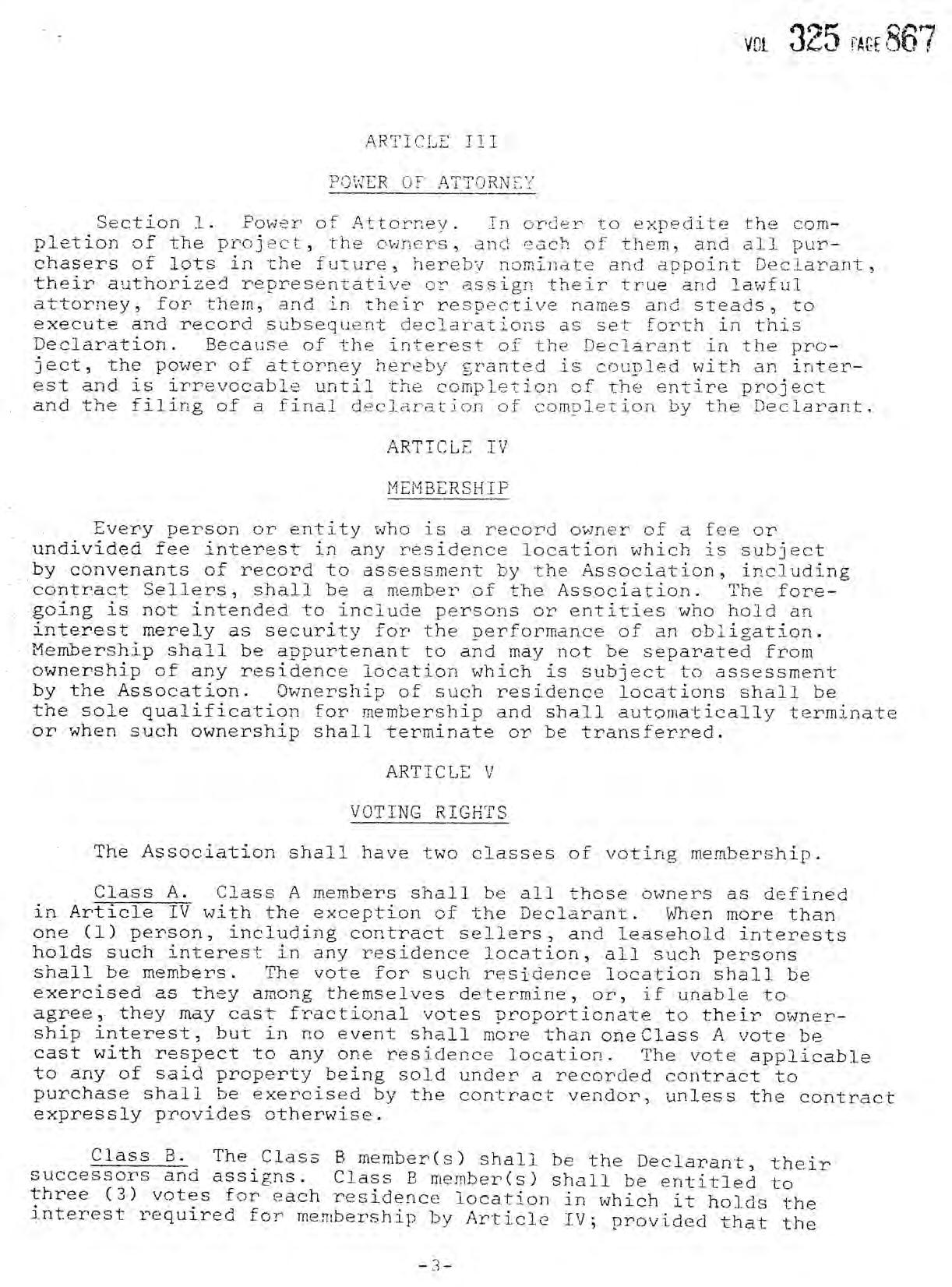 VOL 325 PAGE 867

ARTICLE III

POWER OF ATTORNEY

Section 1. Power of Attorney. In order to expedite the completion of the project, the owners, and each of them, and all purchasers of lots in the future, hereby nominate and appoint Declarant, their authorized representative or assign their true and lawful attorney, for them, and in their respective names and steads, to execute and record subsequent declarations as set forth in this Declaration. Because of the interest of the Declarant in the project, the power of attorney hereby granted is coupled with an interest and is irrevocable until the completion of the entire project and the filing of a final declaration of completion by the Declarant.

ARTICLE IV

MEMBERSHIP

Every person or entity who is a record owner of a fee or undivided fee interest in any residence location which is subject by convenants of record to assessment by the Association, including contract Sellers, shall be a member of the Association. The foregoing is not intended to include persons or entities who hold an interest merely as security for the performance of an obligation. Membership shall be appurtenant to and may not be separated from ownership of any residence location which is subject to assessment by the Assocation. Ownership of such residence locations shall be the sole qualification for membership and shall automatically terminate or when such ownership shall terminate or be transferred.

ARTICLE V

VOTING RIGHTS

The Association shall have two classes of voting membership.

Class A. Class A members shall be all those owners as defined in Article IV with the exception of the Declarant. When more than one (1) person, including contract sellers, and leasehold interests holds such interest in any residence location, all such persons shall be members. The vote for such residence location shall be exercised as they among themselves determine, or, if unable to agree, they may cast fractional votes proportionate to their ownership interest, but in no event shall more than one Class A vote be cast with respect to any one residence location. The vote applicable to any of said property being sold under a recorded contract to purchase shall be exercised by the contract vendor, unless the contract expressly provides otherwise.

Class B. The Class B member(s) shall be the Declarant, their successors and assigns. Class B member(s) shall be entitled to three (3) votes for each residence location in which it holds the interest required for membership by Article IV; provided that the

-3-